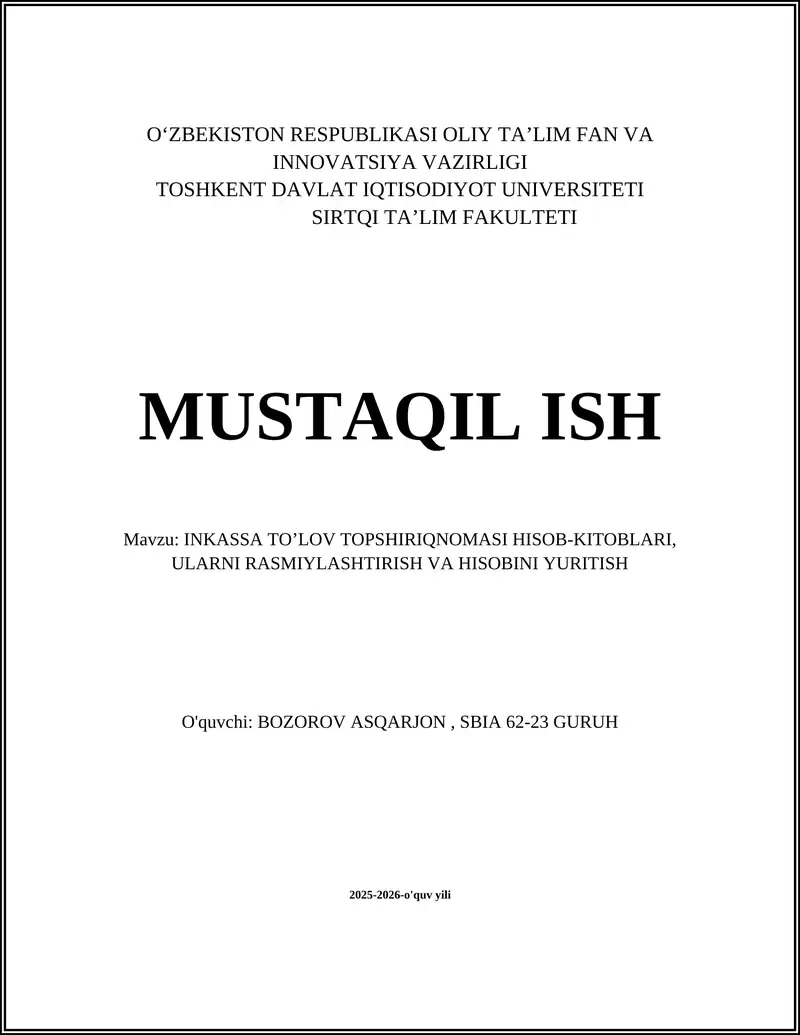 O‘ZBEKISTON RESPUBLIKASI OLIY TA’LIM FAN VA INNOVATSIYA VAZIRLIGI
TOSHKENT DAVLAT IQTISODIYOT UNIVERSITETI
SIRTQI TA’LIM FAKULTETI

MUSTAQIL ISH

Mavzu: INKASSA TO’LOV TOPSHIRIQNOMASI HISOB-KITOBLARI, ULARNI RASMIYLASHTIRISH VA HISOBINI YURITISH

O'quvchi: BOZOROV ASQARJON , SBIA 62-23 GURUH

2025-2026-o'quv yili